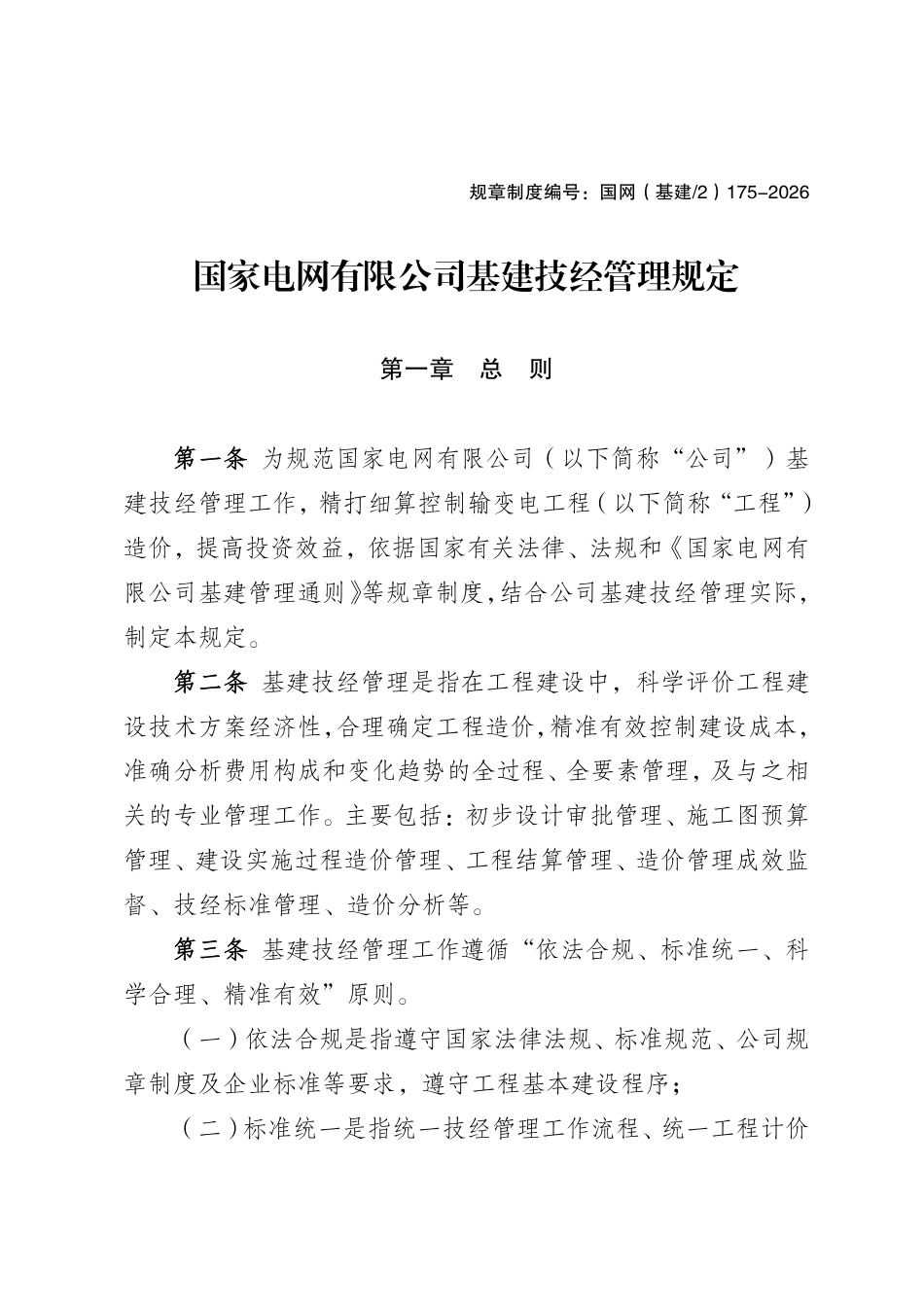 规章制度编号：国网（基建/2）175-2026

国家电网有限公司基建技经管理规定

第一章 总 则

第一条 为规范国家电网有限公司（以下简称“公司”）基建技经管理工作，精打细算控制输变电工程（以下简称“工程”）造价，提高投资效益，依据国家有关法律、法规和《国家电网有限公司基建管理通则》等规章制度，结合公司基建技经管理实际，制定本规定。

第二条 基建技经管理是指在工程建设中，科学评价工程建设技术方案经济性，合理确定工程造价，精准有效控制建设成本，准确分析费用构成和变化趋势的全过程、全要素管理，及与之相关的专业管理工作。主要包括：初步设计审批管理、施工图预算管理、建设实施过程造价管理、工程结算管理、造价管理成效监督、技经标准管理、造价分析等。

第三条 基建技经管理工作遵循“依法合规、标准统一、科学合理、精准有效”原则。

（一）依法合规是指遵守国家法律法规、标准规范、公司规章制度及企业标准等要求，遵守工程基本建设程序；

（二）标准统一是指统一技经管理工作流程、统一工程计价